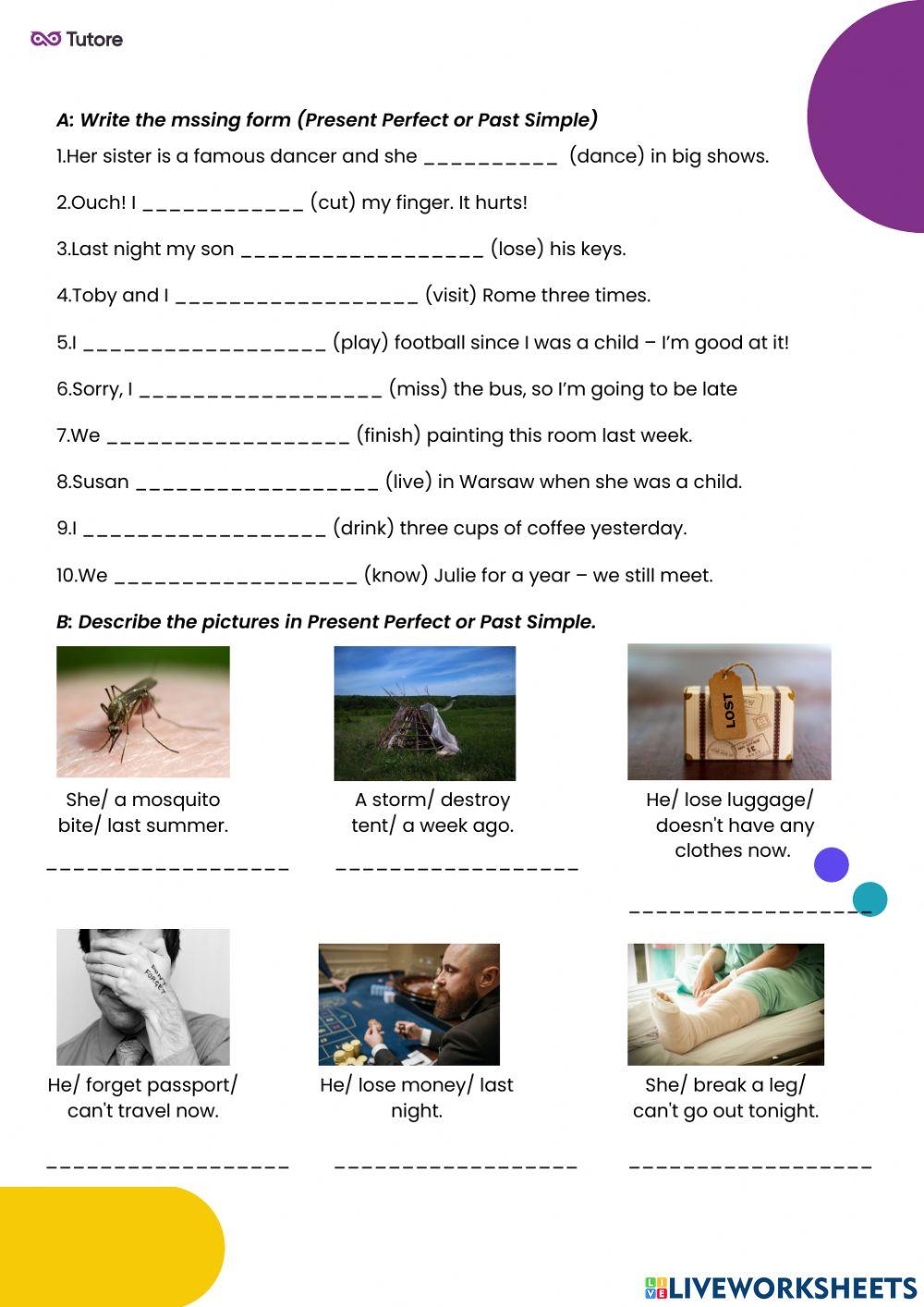 Tutore

A: Write the mssing form (Present Perfect or Past Simple)

1.Her sister is a famous dancer and she __________ (dance) in big shows.

2.Ouch! I ____________ (cut) my finger. It hurts!

3.Last night my son __________________ (lose) his keys.

4.Toby and I __________________ (visit) Rome three times.

5.I __________________ (play) football since I was a child – I'm good at it!

6.Sorry, I __________________ (miss) the bus, so I'm going to be late

7.We __________________ (finish) painting this room last week.

8.Susan __________________ (live) in Warsaw when she was a child.

9.I __________________ (drink) three cups of coffee yesterday.

10.We __________________ (know) Julie for a year – we still meet.

B: Describe the pictures in Present Perfect or Past Simple.

LOST

She/ a mosquito bite/ last summer.

__________________

A storm/ destroy tent/ a week ago.

__________________

He/ lose luggage/ doesn't have any clothes now.

__________________

DON'T FORGET

He/ forget passport/ can't travel now.

__________________

He/ lose money/ last night.

__________________

She/ break a leg/ can't go out tonight.

__________________

LIVEWORKSHEETS